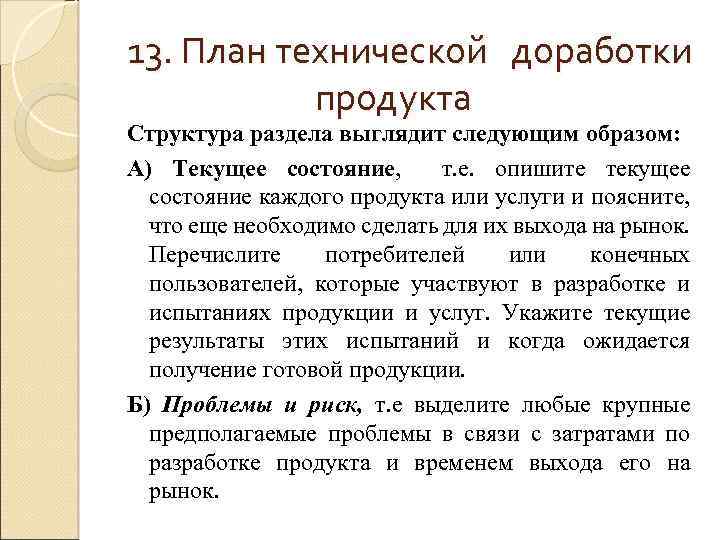 13. План технической доработки продукта

Структура раздела выглядит следующим образом:

А) Текущее состояние, т.е. опишите текущее состояние каждого продукта или услуги и поясните, что еще необходимо сделать для их выхода на рынок. Перечислите потребителей или конечных пользователей, которые участвуют в разработке и испытаниях продукции и услуг. Укажите текущие результаты этих испытаний и когда ожидается получение готовой продукции.

Б) Проблемы и риск, т.е выделите любые крупные предполагаемые проблемы в связи с затратами по разработке продукта и временем выхода его на рынок.